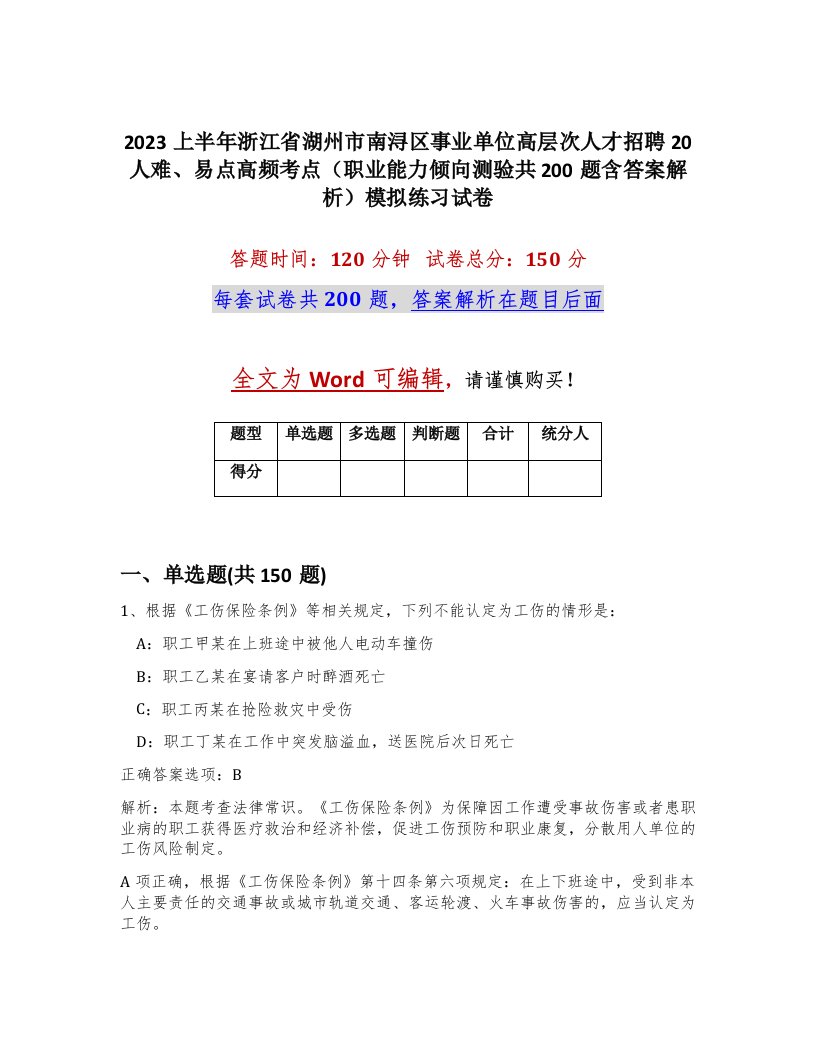 2023 上半年浙江省湖州市南浔区事业单位高层次人才招聘 20 人难、易点高频考点（职业能力倾向测验共 200 题含答案解析）模拟练习试卷

答题时间：120 分钟 试卷总分：150 分

每套试卷共 200 题，答案解析在题目后面

全文为 Word 可编辑，请谨慎购买！

| 题型 | 单选题 | 多选题 | 判断题 | 合计 | 统分人 |
|---|---|---|---|---|---|
| 得分 | | | | | |

一、单选题(共 150 题)

1、根据《工伤保险条例》等相关规定，下列不能认定为工伤的情形是：

A：职工甲某在上班途中被他人电动车撞伤

B：职工乙某在宴请客户时醉酒死亡

C：职工丙某在抢险救灾中受伤

D：职工丁某在工作中突发脑溢血，送医院后次日死亡

正确答案选项：B

解析：本题考查法律常识。《工伤保险条例》为保障因工作遭受事故伤害或者患职业病的职工获得医疗救治和经济补偿，促进工伤预防和职业康复，分散用人单位的工伤风险制定。

A 项正确，根据《工伤保险条例》第十四条第六项规定：在上下班途中，受到非本人主要责任的交通事故或城市轨道交通、客运轮渡、火车事故伤害的，应当认定为工伤。